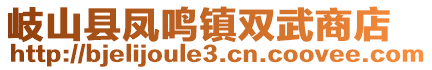 岐山县凤鸣镇双武商店
http://bjelijoule3.cn.coovee.com